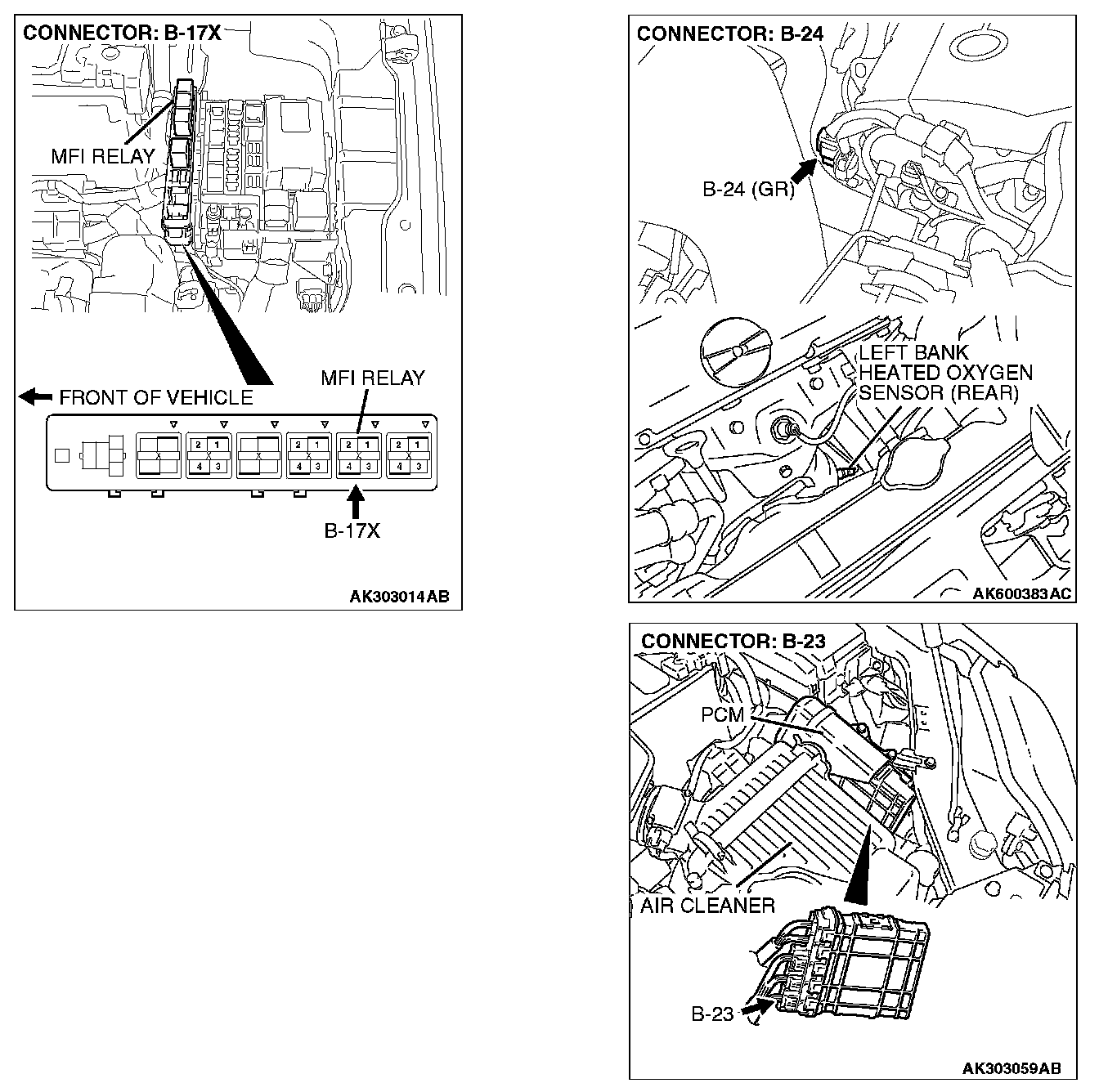 CONNECTOR: B-17X

MFI RELAY

FRONT OF VEHICLE

MFI RELAY

2 1
4 3

2 1
4 3

2 1
4 3

2 1
4 3

B-17X

AK303014AB

CONNECTOR: B-24

B-24 (GR)

LEFT BANK HEATED OXYGEN SENSOR (REAR)

AK600383AC

CONNECTOR: B-23

PCM

AIR CLEANER

B-23

AK303059AB